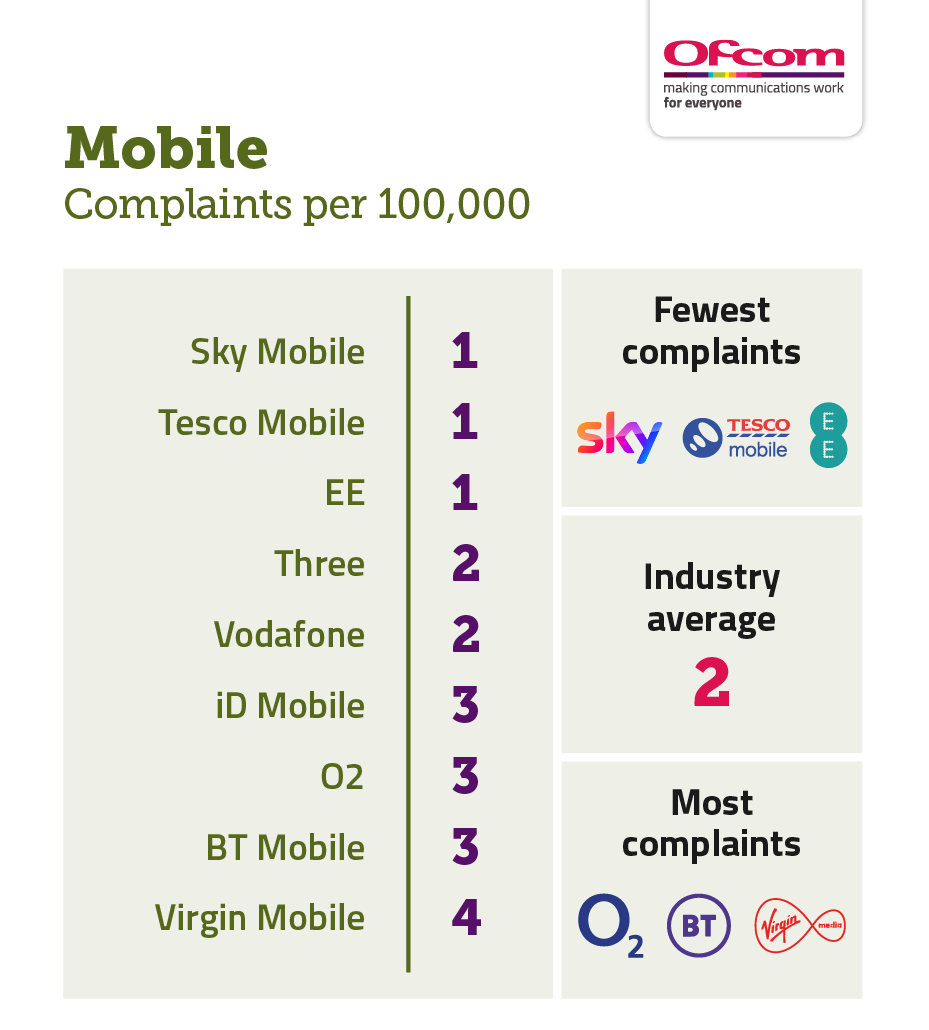 Ofcom
making communications work for everyone

Mobile
Complaints per 100,000

| | |
|---|---|
| Sky Mobile | 1 |
| Tesco Mobile | 1 |
| EE | 1 |
| Three | 2 |
| Vodafone | 2 |
| iD Mobile | 3 |
| O2 | 3 |
| BT Mobile | 3 |
| Virgin Mobile | 4 |

Fewest complaints

sky TESCO mobile EE

Industry average
2

Most complaints

$O_2$ BT Virgin media